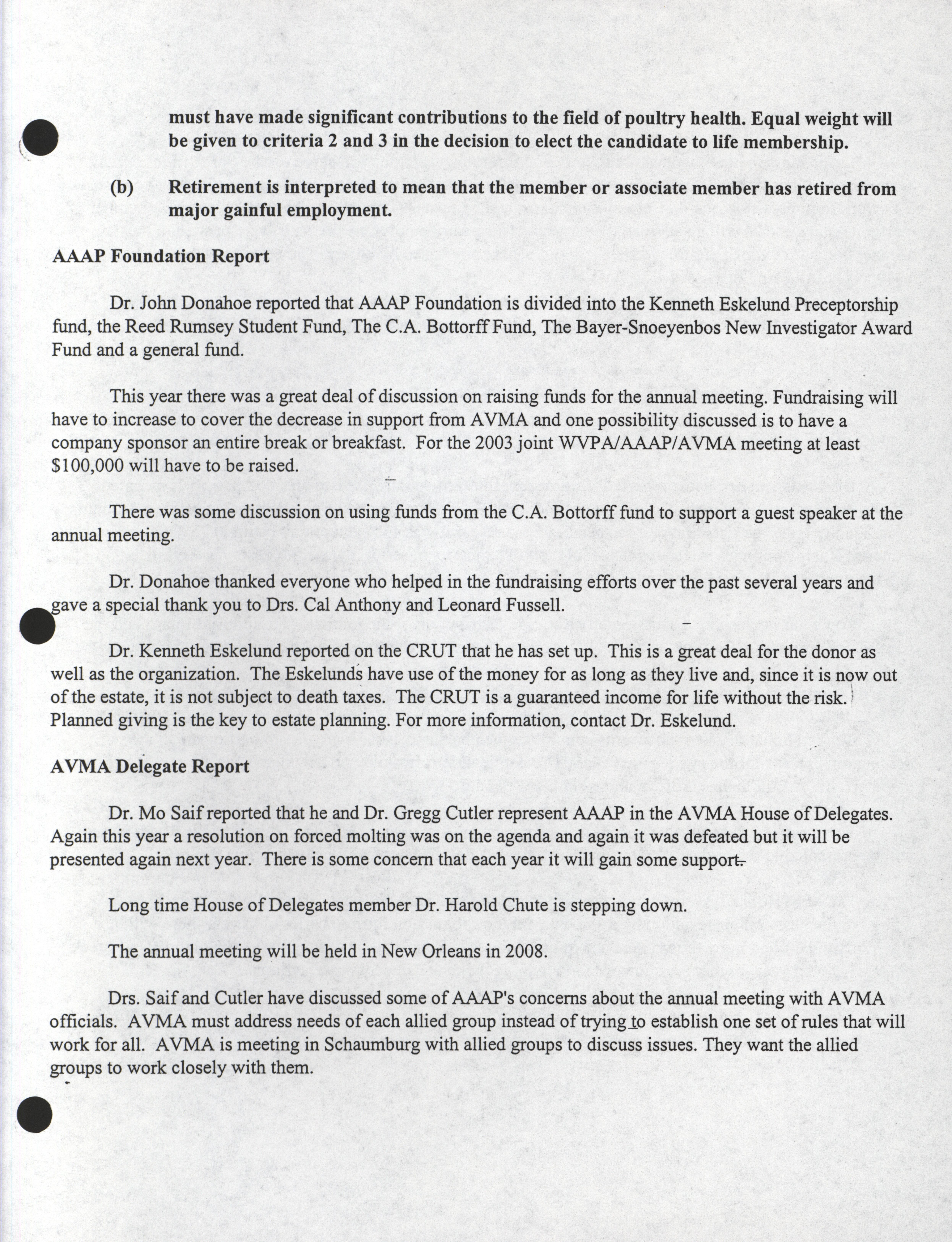 must have made significant contributions to the field of poultry health. Equal weight will be given to criteria 2 and 3 in the decision to elect the candidate to life membership.

(b) Retirement is interpreted to mean that the member or associate member has retired from major gainful employment.

AAAP Foundation Report

Dr. John Donahoe reported that AAAP Foundation is divided into the Kenneth Eskelund Preceptorship fund, the Reed Rumsey Student Fund, The C.A. Bottorff Fund, The Bayer-Snoeyenbos New Investigator Award Fund and a general fund.

This year there was a great deal of discussion on raising funds for the annual meeting. Fundraising will have to increase to cover the decrease in support from AVMA and one possibility discussed is to have a company sponsor an entire break or breakfast. For the 2003 joint WVPA/AAAP/AVMA meeting at least $100,000 will have to be raised.

There was some discussion on using funds from the C.A. Bottorff fund to support a guest speaker at the annual meeting.

Dr. Donahoe thanked everyone who helped in the fundraising efforts over the past several years and gave a special thank you to Drs. Cal Anthony and Leonard Fussell.

Dr. Kenneth Eskelund reported on the CRUT that he has set up. This is a great deal for the donor as well as the organization. The Eskelunds have use of the money for as long as they live and, since it is now out of the estate, it is not subject to death taxes. The CRUT is a guaranteed income for life without the risk. Planned giving is the key to estate planning. For more information, contact Dr. Eskelund.

AVMA Delegate Report

Dr. Mo Saif reported that he and Dr. Gregg Cutler represent AAAP in the AVMA House of Delegates. Again this year a resolution on forced molting was on the agenda and again it was defeated but it will be presented again next year. There is some concern that each year it will gain some support.

Long time House of Delegates member Dr. Harold Chute is stepping down.

The annual meeting will be held in New Orleans in 2008.

Drs. Saif and Cutler have discussed some of AAAP's concerns about the annual meeting with AVMA officials. AVMA must address needs of each allied group instead of trying to establish one set of rules that will work for all. AVMA is meeting in Schaumburg with allied groups to discuss issues. They want the allied groups to work closely with them.